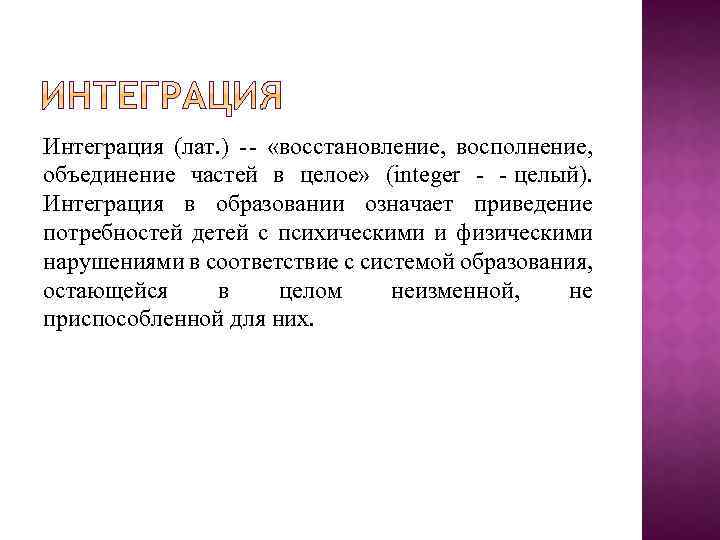 ИНТЕГРАЦИЯ

Интеграция (лат.) -- «восстановление, восполнение, объединение частей в целое» (integer - - целый). Интеграция в образовании означает приведение потребностей детей с психическими и физическими нарушениями в соответствие с системой образования, остающейся в целом неизменной, не приспособленной для них.